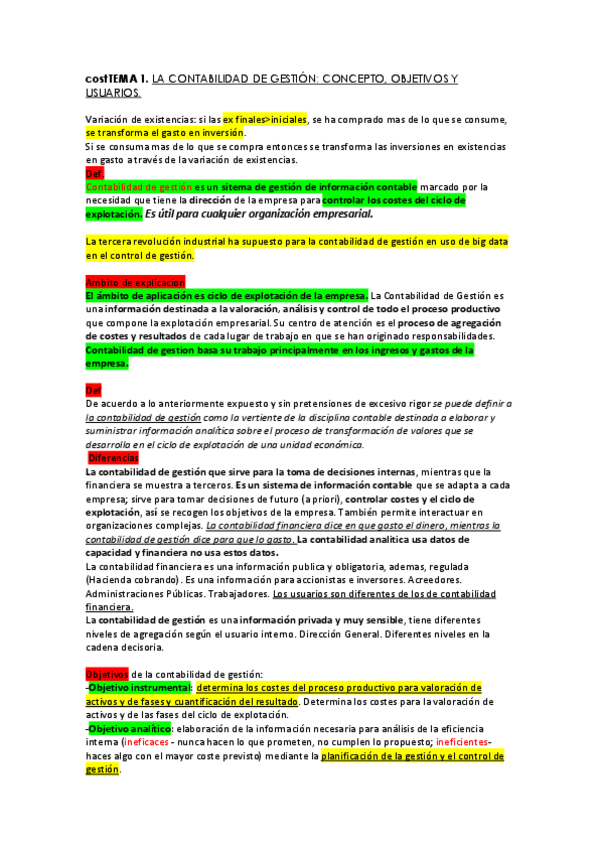 costTEMA 1. LA CONTABILIDAD DE GESTIÓN: CONCEPTO, OBJETIVOS Y USUARIOS.

Variación de existencias: si las ex finales>iniciales, se ha comprado mas de lo que se consume, se transforma el gasto en inversión.
Si se consuma mas de lo que se compra entonces se transforma las inversiones en existencias en gasto a través de la variación de existencias.
Def
Contabilidad de gestión es un sitema de gestión de información contable marcado por la necesidad que tiene la dirección de la empresa para controlar los costes del ciclo de explotación. Es útil para cualquier organización empresarial.

La tercera revolución industrial ha supuesto para la contabilidad de gestión en uso de big data en el control de gestión.

Ambito de explicacion
El ámbito de aplicación es ciclo de explotación de la empresa. La Contabilidad de Gestión es una información destinada a la valoración, análisis y control de todo el proceso productivo que compone la explotación empresarial. Su centro de atención es el proceso de agregación de costes y resultados de cada lugar de trabajo en que se han originado responsabilidades. Contabilidad de gestion basa su trabajo principalmente en los ingresos y gastos de la empresa.

Def
De acuerdo a lo anteriormente expuesto y sin pretensiones de excesivo rigor se puede definir a la contabilidad de gestión como la vertiente de la disciplina contable destinada a elaborar y suministrar información analítica sobre el proceso de transformación de valores que se desarrolla en el ciclo de explotación de una unidad económica.
Diferencias
La contabilidad de gestión que sirve para la toma de decisiones internas, mientras que la financiera se muestra a terceros. Es un sistema de información contable que se adapta a cada empresa; sirve para tomar decisiones de futuro (a priori), controlar costes y el ciclo de explotación, así se recogen los objetivos de la empresa. También permite interactuar en organizaciones complejas. La contabilidad financiera dice en que gasto el dinero, mientras la contabilidad de gestión dice para que lo gasto. La contabilidad analítica usa datos de capacidad y financiera no usa estos datos.
La contabilidad financiera es una información publica y obligatoria, ademas, regulada (Hacienda cobrando). Es una información para accionistas e inversores. Acreedores. Administraciones Públicas. Trabajadores. Los usuarios son diferentes de los de contabilidad financiera.
La contabilidad de gestión es una información privada y muy sensible, tiene diferentes niveles de agregación según el usuario interno. Dirección General. Diferentes niveles en la cadena decisoria.

Objetivos de la contabilidad de gestión:
-Objetivo instrumental: determina los costes del proceso productivo para valoración de activos y de fases y cuantificación del resultado. Determina los costes para la valoración de activos y de las fases del ciclo de explotación.
-Objetivo analítico: elaboración de la información necesaria para análisis de la eficiencia interna (ineficaces - nunca hacen lo que prometen, no cumplen lo propuesto; ineficientes- haces algo con el mayor coste previsto) mediante la planificación de la gestión y el control de gestión.